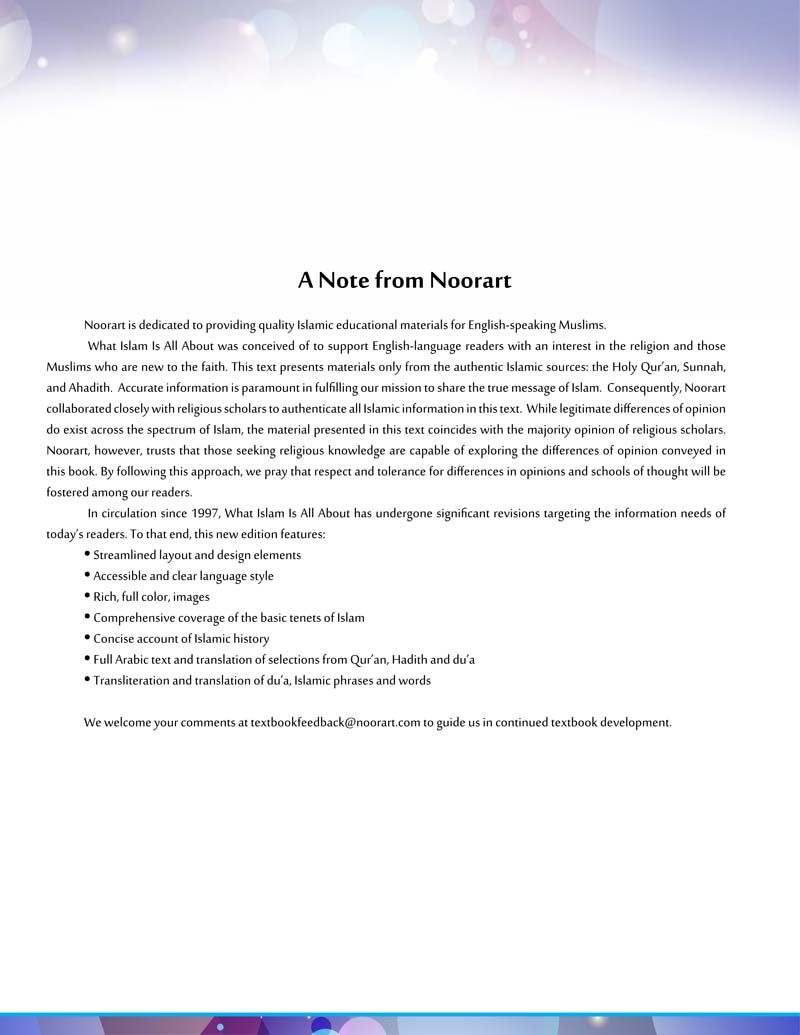 A Note from Noorart

Noorart is dedicated to providing quality Islamic educational materials for English-speaking Muslims.

What Islam Is All About was conceived of to support English-language readers with an interest in the religion and those Muslims who are new to the faith. This text presents materials only from the authentic Islamic sources: the Holy Qur'an, Sunnah, and Ahadith. Accurate information is paramount in fulfilling our mission to share the true message of Islam. Consequently, Noorart collaborated closely with religious scholars to authenticate all Islamic information in this text. While legitimate differences of opinion do exist across the spectrum of Islam, the material presented in this text coincides with the majority opinion of religious scholars. Noorart, however, trusts that those seeking religious knowledge are capable of exploring the differences of opinion conveyed in this book. By following this approach, we pray that respect and tolerance for differences in opinions and schools of thought will be fostered among our readers.

In circulation since 1997, What Islam Is All About has undergone significant revisions targeting the information needs of today's readers. To that end, this new edition features:

• Streamlined layout and design elements
• Accessible and clear language style
• Rich, full color, images
• Comprehensive coverage of the basic tenets of Islam
• Concise account of Islamic history
• Full Arabic text and translation of selections from Qur'an, Hadith and du'a
• Transliteration and translation of du'a, Islamic phrases and words

We welcome your comments at textbookfeedback@noorart.com to guide us in continued textbook development.